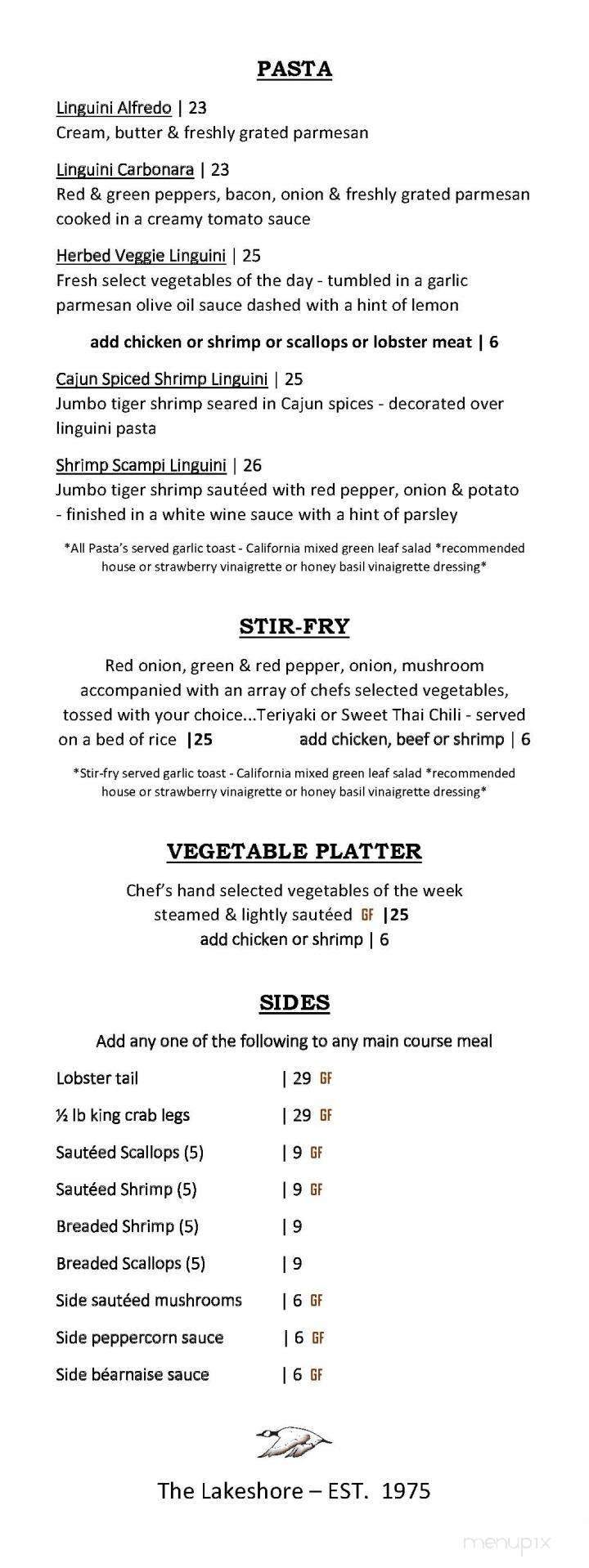 PASTA

Linguini Alfredo | 23
Cream, butter & freshly grated parmesan

Linguini Carbonara | 23
Red & green peppers, bacon, onion & freshly grated parmesan cooked in a creamy tomato sauce

Herbed Veggie Linguini | 25
Fresh select vegetables of the day - tumbled in a garlic parmesan olive oil sauce dashed with a hint of lemon

add chicken or shrimp or scallops or lobster meat | 6

Cajun Spiced Shrimp Linguini | 25
Jumbo tiger shrimp seared in Cajun spices - decorated over linguini pasta

Shrimp Scampi Linguini | 26
Jumbo tiger shrimp sautéed with red pepper, onion & potato - finished in a white wine sauce with a hint of parsley

*All Pasta's served garlic toast - California mixed green leaf salad *recommended house or strawberry vinaigrette or honey basil vinaigrette dressing*

STIR-FRY

Red onion, green & red pepper, onion, mushroom accompanied with an array of chefs selected vegetables, tossed with your choice...Teriyaki or Sweet Thai Chili - served on a bed of rice |25 add chicken, beef or shrimp | 6

*Stir-fry served garlic toast - California mixed green leaf salad *recommended house or strawberry vinaigrette or honey basil vinaigrette dressing*

VEGETABLE PLATTER

Chef's hand selected vegetables of the week steamed & lightly sautéed GF |25
add chicken or shrimp | 6

SIDES

Add any one of the following to any main course meal

| | |
|---|---|
| Lobster tail | \| 29 GF |
| ½ lb king crab legs | \| 29 GF |
| Sautéed Scallops (5) | \| 9 GF |
| Sautéed Shrimp (5) | \| 9 GF |
| Breaded Shrimp (5) | \| 9 |
| Breaded Scallops (5) | \| 9 |
| Side sautéed mushrooms | \| 6 GF |
| Side peppercorn sauce | \| 6 GF |
| Side béarnaise sauce | \| 6 GF |

The Lakeshore – EST. 1975

menupix